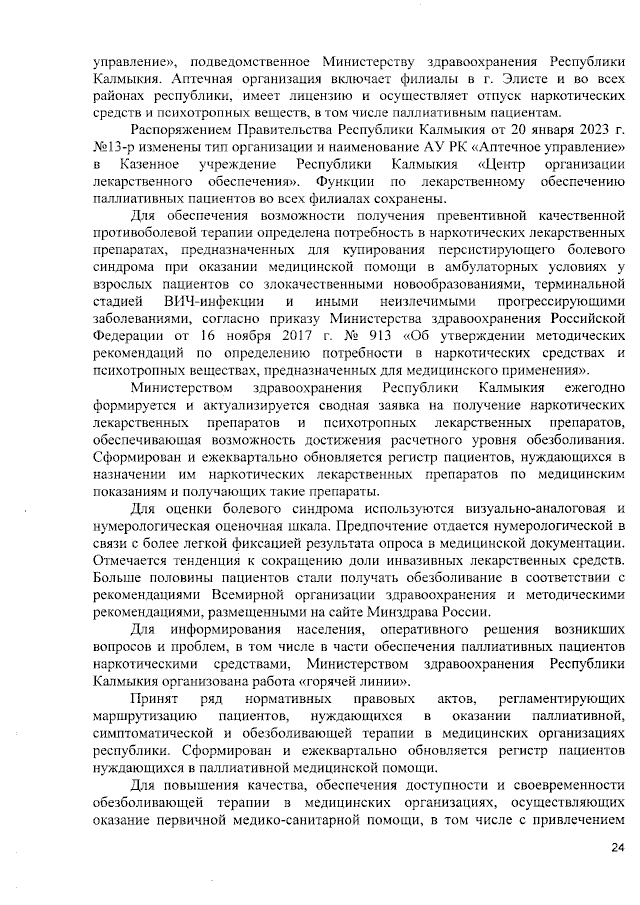 управление», подведомственное Министерству здравоохранения Республики Калмыкия. Аптечная организация включает филиалы в г. Элисте и во всех районах республики, имеет лицензию и осуществляет отпуск наркотических средств и психотропных веществ, в том числе паллиативным пациентам.

Распоряжением Правительства Республики Калмыкия от 20 января 2023 г. №13-р изменены тип организации и наименование АУ РК «Аптечное управление» в Казенное учреждение Республики Калмыкия «Центр организации лекарственного обеспечения». Функции по лекарственному обеспечению паллиативных пациентов во всех филиалах сохранены.

Для обеспечения возможности получения превентивной качественной противоболевой терапии определена потребность в наркотических лекарственных препаратах, предназначенных для купирования персистирующего болевого синдрома при оказании медицинской помощи в амбулаторных условиях у взрослых пациентов со злокачественными новообразованиями, терминальной стадией ВИЧ-инфекции и иными неизлечимыми прогрессирующими заболеваниями, согласно приказу Министерства здравоохранения Российской Федерации от 16 ноября 2017 г. № 913 «Об утверждении методических рекомендаций по определению потребности в наркотических средствах и психотропных веществах, предназначенных для медицинского применения».

Министерством здравоохранения Республики Калмыкия ежегодно формируется и актуализируется сводная заявка на получение наркотических лекарственных препаратов и психотропных лекарственных препаратов, обеспечивающая возможность достижения расчетного уровня обезболивания. Сформирован и ежеквартально обновляется регистр пациентов, нуждающихся в назначении им наркотических лекарственных препаратов по медицинским показаниям и получающих такие препараты.

Для оценки болевого синдрома используются визуально-аналоговая и нумерологическая оценочная шкала. Предпочтение отдается нумерологической в связи с более легкой фиксацией результата опроса в медицинской документации. Отмечается тенденция к сокращению доли инвазивных лекарственных средств. Больше половины пациентов стали получать обезболивание в соответствии с рекомендациями Всемирной организации здравоохранения и методическими рекомендациями, размещенными на сайте Минздрава России.

Для информирования населения, оперативного решения возникших вопросов и проблем, в том числе в части обеспечения паллиативных пациентов наркотическими средствами, Министерством здравоохранения Республики Калмыкия организована работа «горячей линии».

Принят ряд нормативных правовых актов, регламентирующих маршрутизацию пациентов, нуждающихся в оказании паллиативной, симптоматической и обезболивающей терапии в медицинских организациях республики. Сформирован и ежеквартально обновляется регистр пациентов нуждающихся в паллиативной медицинской помощи.

Для повышения качества, обеспечения доступности и своевременности обезболивающей терапии в медицинских организациях, осуществляющих оказание первичной медико-санитарной помощи, в том числе с привлечением

24